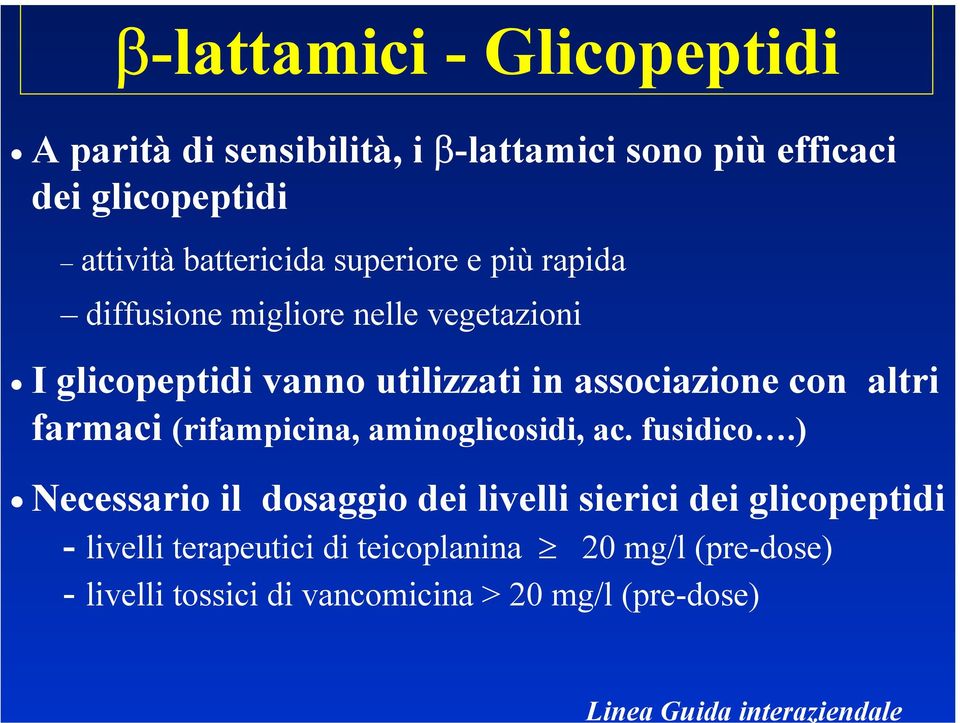 β-lattamici - Glicopeptidi

• A parità di sensibilità, i β-lattamici sono più efficaci dei glicopeptidi

– attività battericida superiore e più rapida

– diffusione migliore nelle vegetazioni

• I glicopeptidi vanno utilizzati in associazione con altri farmaci (rifampicina, aminoglicosidi, ac. fusidico….)

• Necessario il dosaggio dei livelli sierici dei glicopeptidi

- livelli terapeutici di teicoplanina $\geq$ 20 mg/l (pre-dose)

- livelli tossici di vancomicina > 20 mg/l (pre-dose)

Linea Guida interaziendale